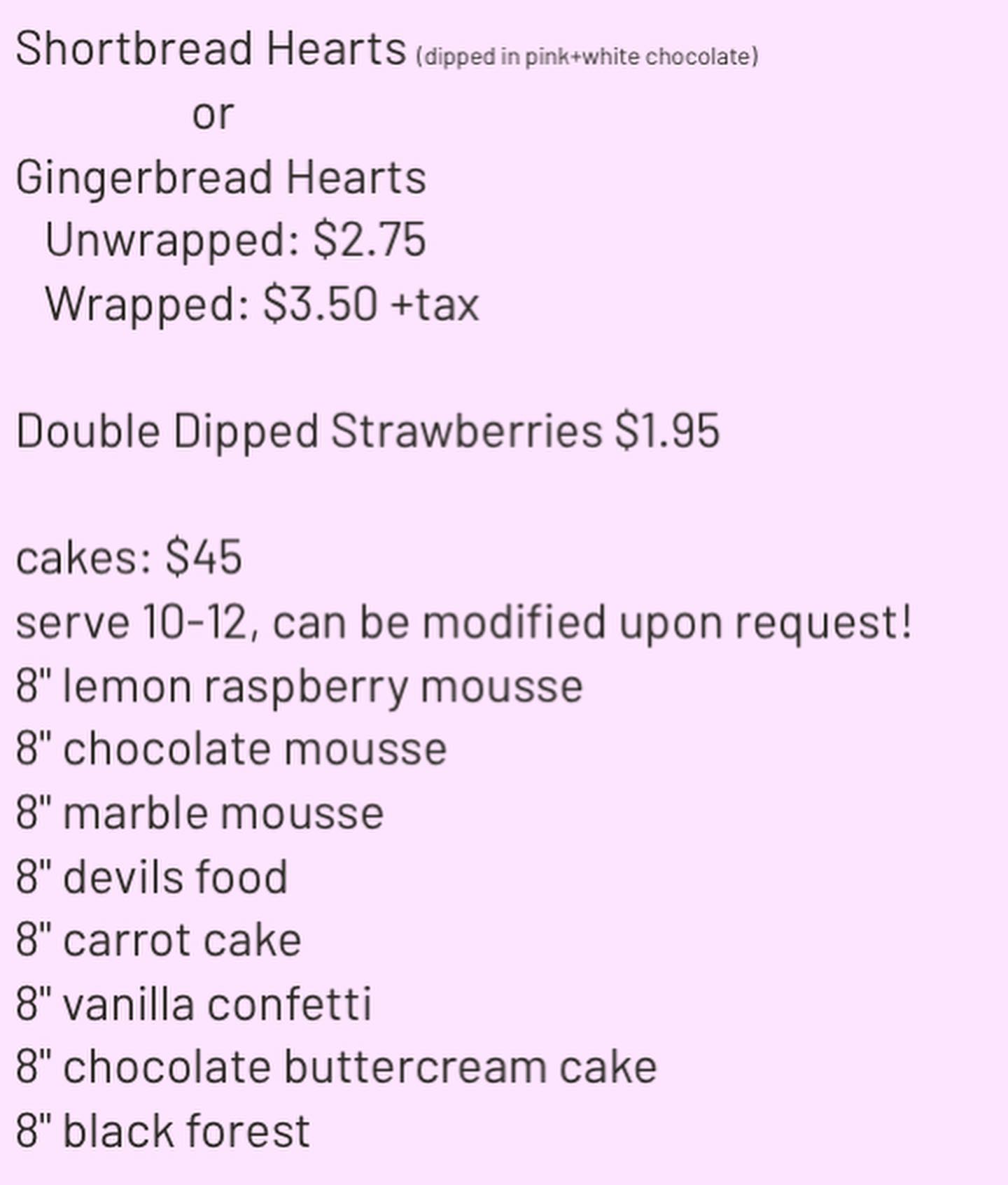 Shortbread Hearts (dipped in pink+white chocolate)
or
Gingerbread Hearts
Unwrapped: $2.75
Wrapped: $3.50 +tax

Double Dipped Strawberries $1.95

cakes: $45
serve 10-12, can be modified upon request!
8" lemon raspberry mousse
8" chocolate mousse
8" marble mousse
8" devils food
8" carrot cake
8" vanilla confetti
8" chocolate buttercream cake
8" black forest